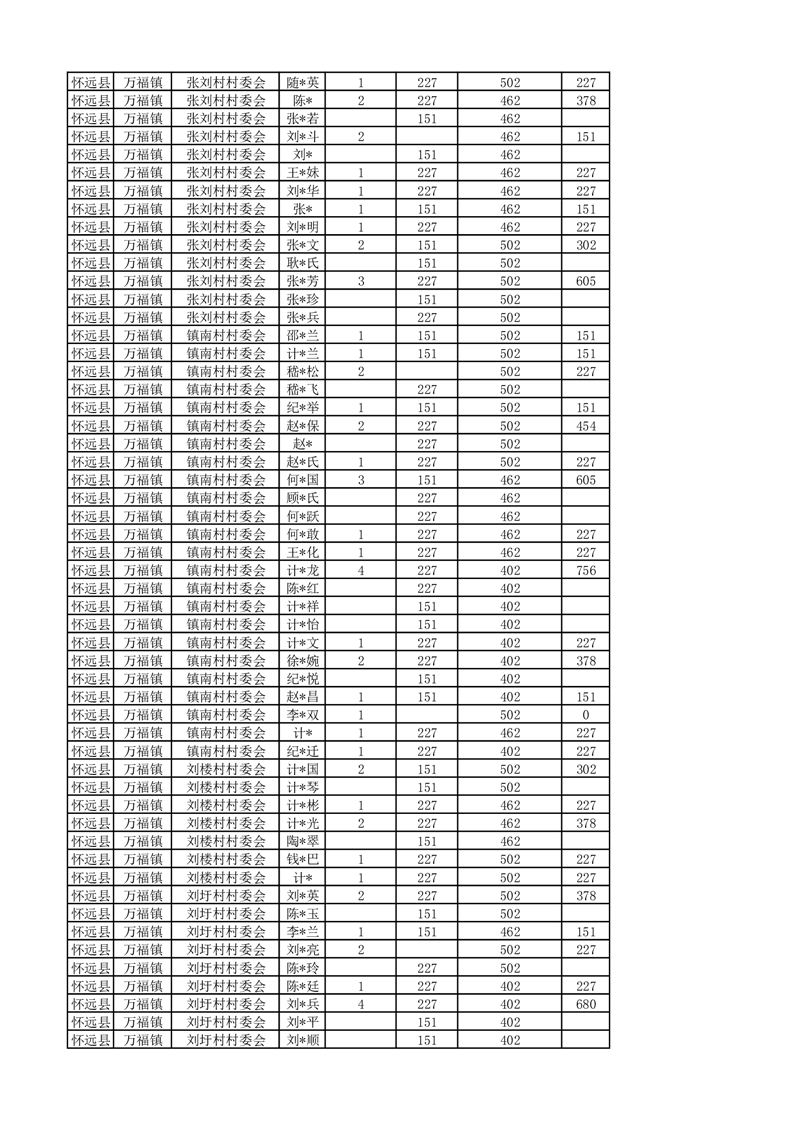 | 怀远县 | 万福镇 | 张刘村村委会 | 随*英 | 1 | 227 | 502 | 227 |
|---|---|---|---|---|---|---|---|
| 怀远县 | 万福镇 | 张刘村村委会 | 陈* | 2 | 227 | 462 | 378 |
| 怀远县 | 万福镇 | 张刘村村委会 | 张*若 |  | 151 | 462 |  |
| 怀远县 | 万福镇 | 张刘村村委会 | 刘*斗 | 2 |  | 462 | 151 |
| 怀远县 | 万福镇 | 张刘村村委会 | 刘* |  | 151 | 462 |  |
| 怀远县 | 万福镇 | 张刘村村委会 | 王*妹 | 1 | 227 | 462 | 227 |
| 怀远县 | 万福镇 | 张刘村村委会 | 刘*华 | 1 | 227 | 462 | 227 |
| 怀远县 | 万福镇 | 张刘村村委会 | 张* | 1 | 151 | 462 | 151 |
| 怀远县 | 万福镇 | 张刘村村委会 | 刘*明 | 1 | 227 | 462 | 227 |
| 怀远县 | 万福镇 | 张刘村村委会 | 张*文 | 2 | 151 | 502 | 302 |
| 怀远县 | 万福镇 | 张刘村村委会 | 耿*氏 |  | 151 | 502 |  |
| 怀远县 | 万福镇 | 张刘村村委会 | 张*芳 | 3 | 227 | 502 | 605 |
| 怀远县 | 万福镇 | 张刘村村委会 | 张*珍 |  | 151 | 502 |  |
| 怀远县 | 万福镇 | 张刘村村委会 | 张*兵 |  | 227 | 502 |  |
| 怀远县 | 万福镇 | 镇南村村委会 | 邵*兰 | 1 | 151 | 502 | 151 |
| 怀远县 | 万福镇 | 镇南村村委会 | 计*兰 | 1 | 151 | 502 | 151 |
| 怀远县 | 万福镇 | 镇南村村委会 | 嵇*松 | 2 |  | 502 | 227 |
| 怀远县 | 万福镇 | 镇南村村委会 | 嵇*飞 |  | 227 | 502 |  |
| 怀远县 | 万福镇 | 镇南村村委会 | 纪*举 | 1 | 151 | 502 | 151 |
| 怀远县 | 万福镇 | 镇南村村委会 | 赵*保 | 2 | 227 | 502 | 454 |
| 怀远县 | 万福镇 | 镇南村村委会 | 赵* |  | 227 | 502 |  |
| 怀远县 | 万福镇 | 镇南村村委会 | 赵*氏 | 1 | 227 | 502 | 227 |
| 怀远县 | 万福镇 | 镇南村村委会 | 何*国 | 3 | 151 | 462 | 605 |
| 怀远县 | 万福镇 | 镇南村村委会 | 顾*氏 |  | 227 | 462 |  |
| 怀远县 | 万福镇 | 镇南村村委会 | 何*跃 |  | 227 | 462 |  |
| 怀远县 | 万福镇 | 镇南村村委会 | 何*敢 | 1 | 227 | 462 | 227 |
| 怀远县 | 万福镇 | 镇南村村委会 | 王*化 | 1 | 227 | 462 | 227 |
| 怀远县 | 万福镇 | 镇南村村委会 | 计*龙 | 4 | 227 | 402 | 756 |
| 怀远县 | 万福镇 | 镇南村村委会 | 陈*红 |  | 227 | 402 |  |
| 怀远县 | 万福镇 | 镇南村村委会 | 计*祥 |  | 151 | 402 |  |
| 怀远县 | 万福镇 | 镇南村村委会 | 计*怡 |  | 151 | 402 |  |
| 怀远县 | 万福镇 | 镇南村村委会 | 计*文 | 1 | 227 | 402 | 227 |
| 怀远县 | 万福镇 | 镇南村村委会 | 徐*婉 | 2 | 227 | 402 | 378 |
| 怀远县 | 万福镇 | 镇南村村委会 | 纪*悦 |  | 151 | 402 |  |
| 怀远县 | 万福镇 | 镇南村村委会 | 赵*昌 | 1 | 151 | 402 | 151 |
| 怀远县 | 万福镇 | 镇南村村委会 | 李*双 | 1 |  | 502 | 0 |
| 怀远县 | 万福镇 | 镇南村村委会 | 计* | 1 | 227 | 462 | 227 |
| 怀远县 | 万福镇 | 镇南村村委会 | 纪*迁 | 1 | 227 | 402 | 227 |
| 怀远县 | 万福镇 | 刘楼村村委会 | 计*国 | 2 | 151 | 502 | 302 |
| 怀远县 | 万福镇 | 刘楼村村委会 | 计*琴 |  | 151 | 502 |  |
| 怀远县 | 万福镇 | 刘楼村村委会 | 计*彬 | 1 | 227 | 462 | 227 |
| 怀远县 | 万福镇 | 刘楼村村委会 | 计*光 | 2 | 227 | 462 | 378 |
| 怀远县 | 万福镇 | 刘楼村村委会 | 陶*翠 |  | 151 | 462 |  |
| 怀远县 | 万福镇 | 刘楼村村委会 | 钱*巴 | 1 | 227 | 502 | 227 |
| 怀远县 | 万福镇 | 刘楼村村委会 | 计* | 1 | 227 | 502 | 227 |
| 怀远县 | 万福镇 | 刘圩村村委会 | 刘*英 | 2 | 227 | 502 | 378 |
| 怀远县 | 万福镇 | 刘圩村村委会 | 陈*玉 |  | 151 | 502 |  |
| 怀远县 | 万福镇 | 刘圩村村委会 | 李*兰 | 1 | 151 | 462 | 151 |
| 怀远县 | 万福镇 | 刘圩村村委会 | 刘*亮 | 2 |  | 502 | 227 |
| 怀远县 | 万福镇 | 刘圩村村委会 | 陈*玲 |  | 227 | 502 |  |
| 怀远县 | 万福镇 | 刘圩村村委会 | 陈*廷 | 1 | 227 | 402 | 227 |
| 怀远县 | 万福镇 | 刘圩村村委会 | 刘*兵 | 4 | 227 | 402 | 680 |
| 怀远县 | 万福镇 | 刘圩村村委会 | 刘*平 |  | 151 | 402 |  |
| 怀远县 | 万福镇 | 刘圩村村委会 | 刘*顺 |  | 151 | 402 |  |